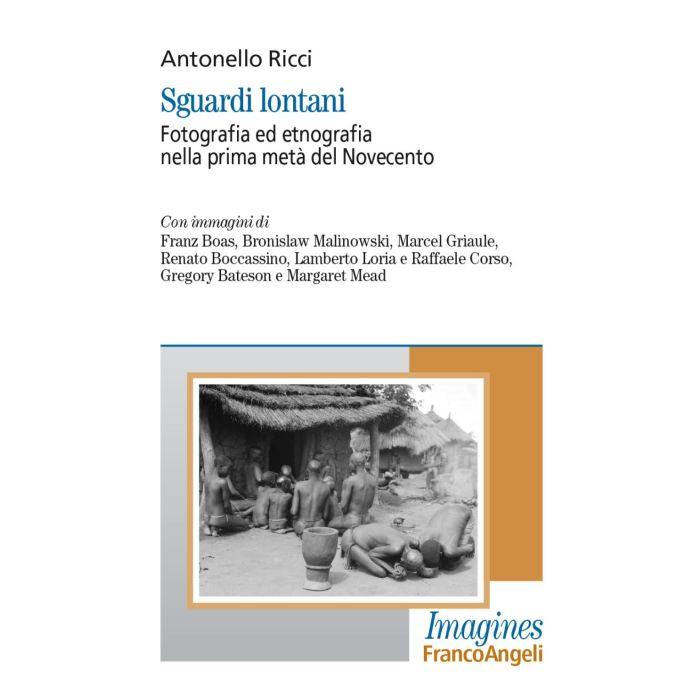 Antonello Ricci

Sguardi lontani

Fotografia ed etnografia nella prima metà del Novecento

Con immagini di
Franz Boas, Bronislaw Malinowski, Marcel Griaule,
Renato Boccassino, Lamberto Loria e Raffaele Corso,
Gregory Bateson e Margaret Mead

Imagines
FrancoAngeli